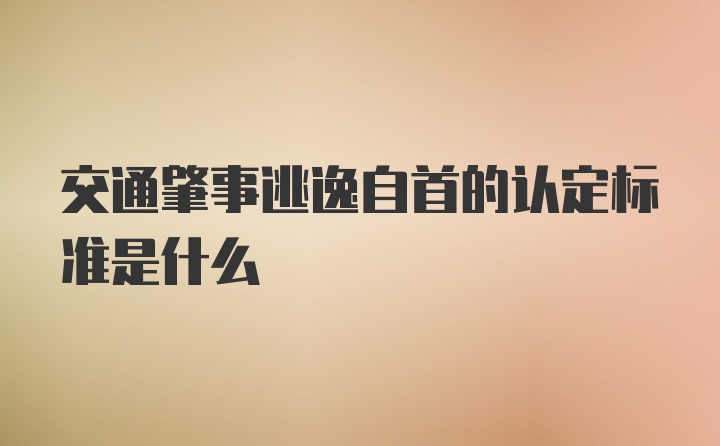 交通肇事逃逸自首的认定标准是什么